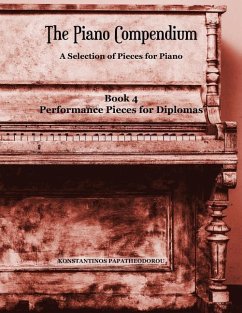 The Piano Compendium

A Selection of Pieces for Piano

Book 4
Performance Pieces for Diplomas

KONSTANTINOS PAPATHEODOROU